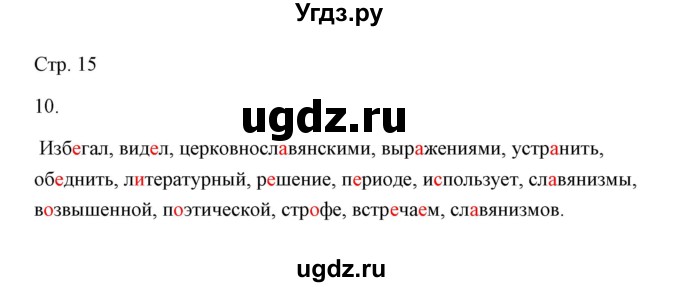 Угдз.ру

Стр. 15

10.

ugdz.ru

Избегал, видел, церковнославянскими, выражениями, устранить, обеднить, литературный, решение, периоде, использует, славянизмы, возвышенной, поэтической, строфе, встречаем, славянизмов.

ugdz.ru